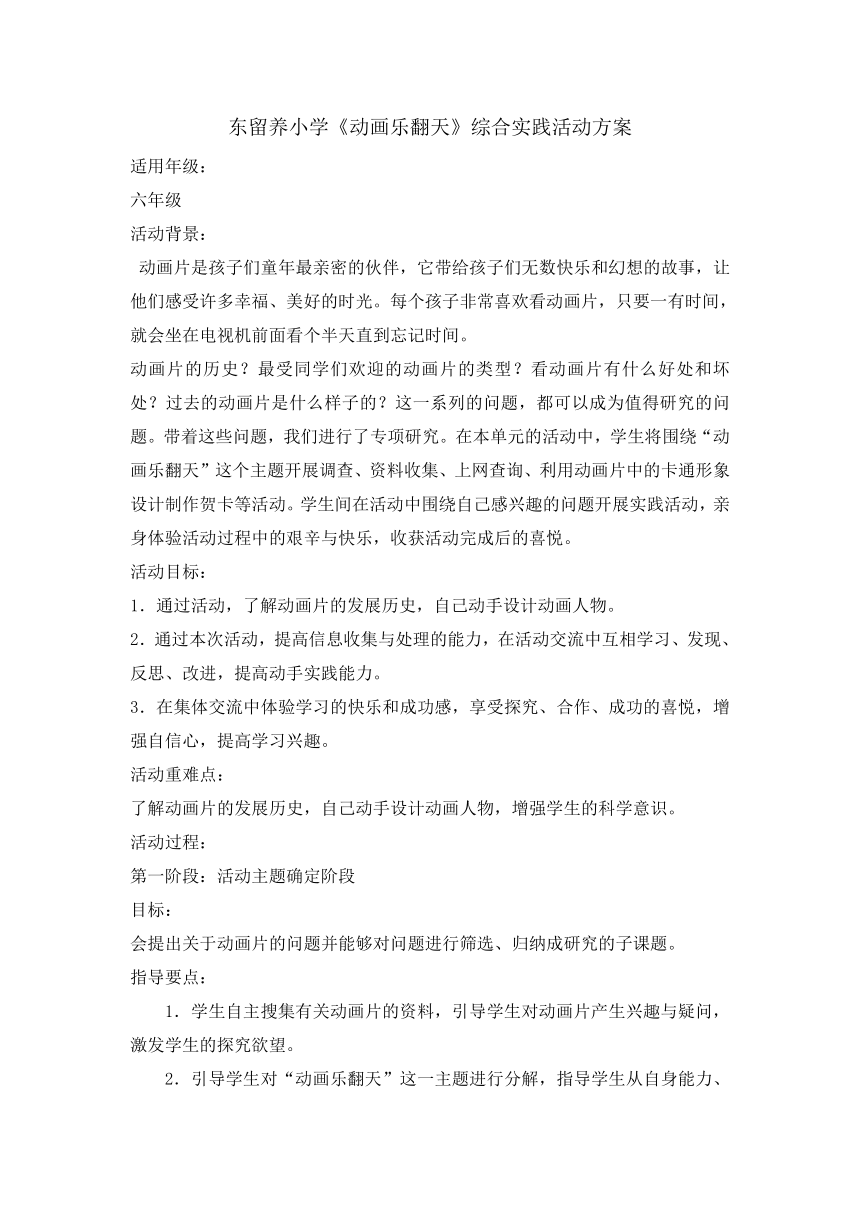 东留养小学《动画乐翻天》综合实践活动方案

适用年级：

六年级

活动背景：

动画片是孩子们童年最亲密的伙伴，它带给孩子们无数快乐和幻想的故事，让他们感受许多幸福、美好的时光。每个孩子非常喜欢看动画片，只要一有时间，就会坐在电视机前面看个半天直到忘记时间。

动画片的历史？最受同学们欢迎的动画片的类型？看动画片有什么好处和坏处？过去的动画片是什么样子的？这一系列的问题，都可以成为值得研究的问题。带着这些问题，我们进行了专项研究。在本单元的活动中，学生将围绕“动画乐翻天”这个主题开展调查、资料收集、上网查询、利用动画片中的卡通形象设计制作贺卡等活动。学生间在活动中围绕自己感兴趣的问题开展实践活动，亲身体验活动过程中的艰辛与快乐，收获活动完成后的喜悦。

活动目标：

1．通过活动，了解动画片的发展历史，自己动手设计动画人物。

2．通过本次活动，提高信息收集与处理的能力，在活动交流中互相学习、发现、反思、改进，提高动手实践能力。

3．在集体交流中体验学习的快乐和成功感，享受探究、合作、成功的喜悦，增强自信心，提高学习兴趣。

活动重难点：

了解动画片的发展历史，自己动手设计动画人物，增强学生的科学意识。

活动过程：

第一阶段：活动主题确定阶段

目标：

会提出关于动画片的问题并能够对问题进行筛选、归纳成研究的子课题。

指导要点：

1．学生自主搜集有关动画片的资料，引导学生对动画片产生兴趣与疑问，激发学生的探究欲望。

2．引导学生对“动画乐翻天”这一主题进行分解，指导学生从自身能力、